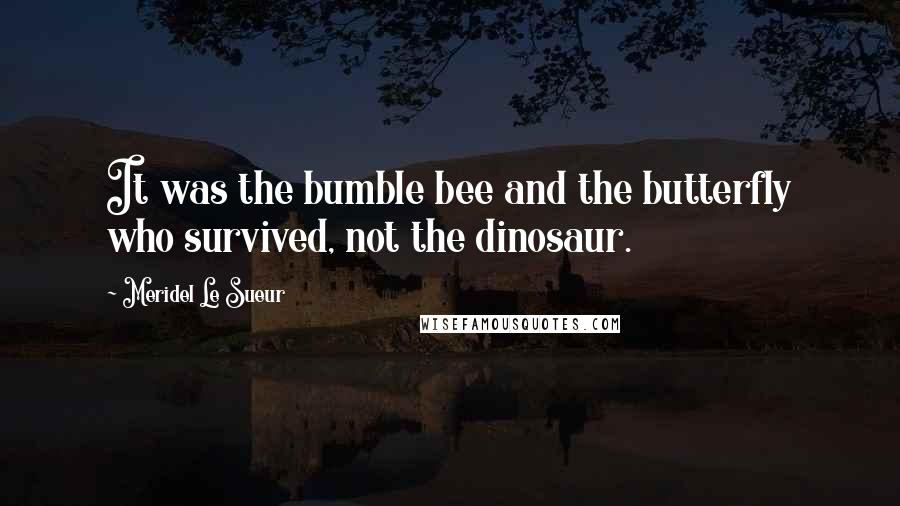 It was the bumble bee and the butterfly who survived, not the dinosaur.

~ Meridel Le Sueur

WISEFAMOUSQUOTES.COM